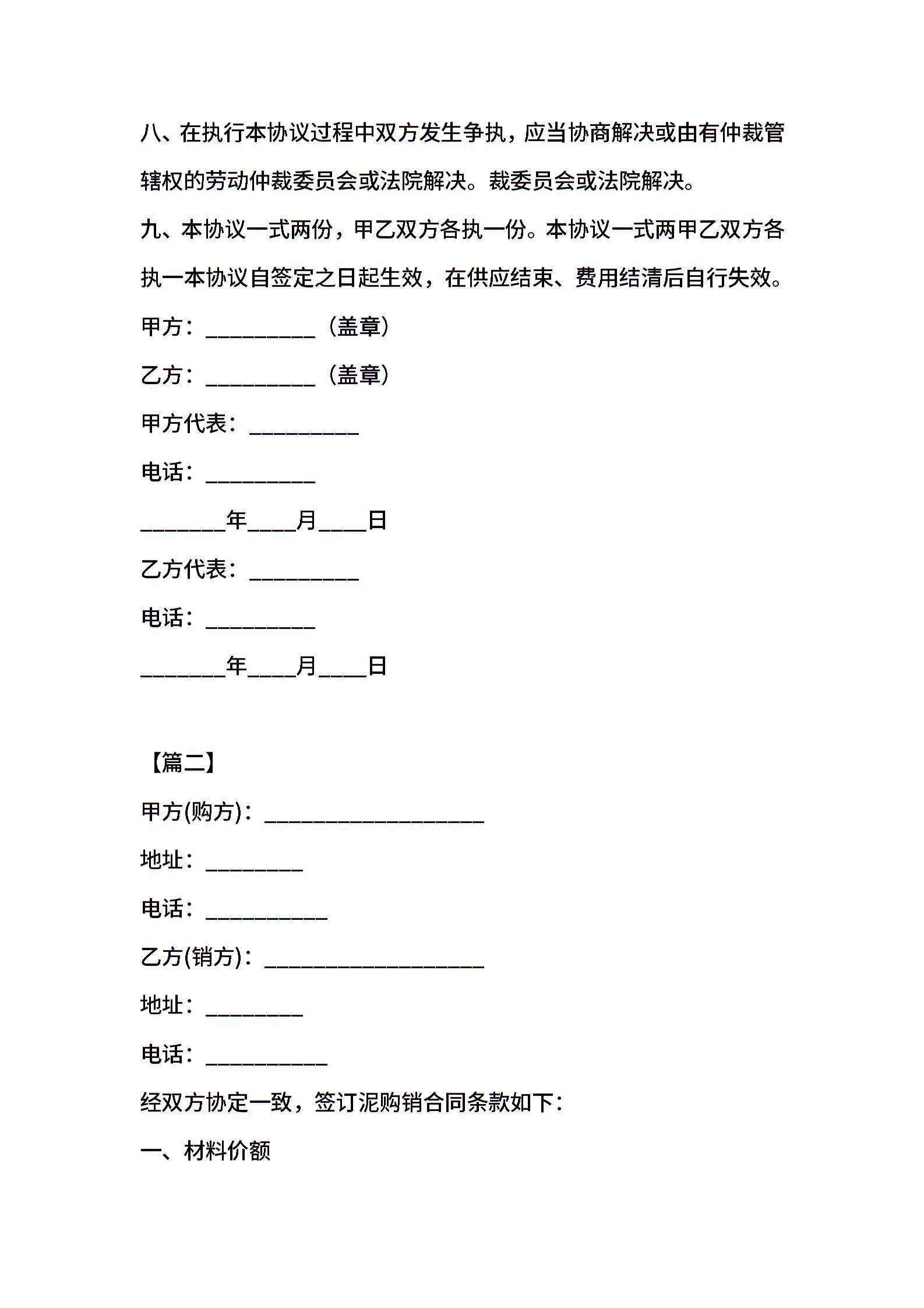 八、在执行本协议过程中双方发生争执，应当协商解决或由有仲裁管辖权的劳动仲裁委员会或法院解决。裁委员会或法院解决。

九、本协议一式两份，甲乙双方各执一份。本协议一式两甲乙双方各执一本协议自签定之日起生效，在供应结束、费用结清后自行失效。

甲方：__________（盖章）

乙方：__________（盖章）

甲方代表：__________

电话：__________

________年____月____日

乙方代表：__________

电话：__________

________年____月____日

【篇二】

甲方(购方)：____________________

地址：_________

电话：___________

乙方(销方)：____________________

地址：_________

电话：___________

经双方协定一致，签订泥购销合同条款如下：

一、材料价额